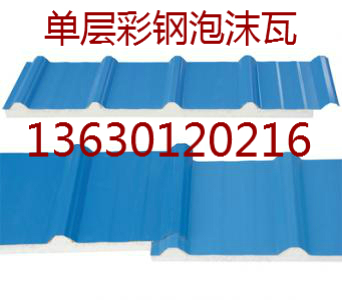 单层彩钢泡沫瓦

13630120216